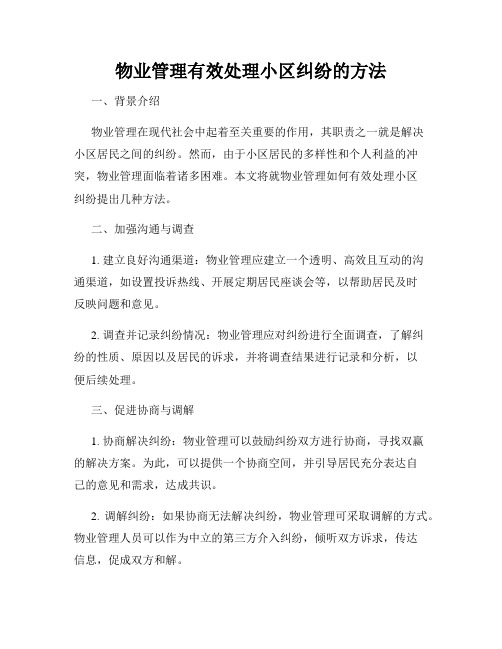 物业管理有效处理小区纠纷的方法

一、背景介绍

物业管理在现代社会中起着至关重要的作用，其职责之一就是解决小区居民之间的纠纷。然而，由于小区居民的多样性和个人利益的冲突，物业管理面临着诸多困难。本文将就物业管理如何有效处理小区纠纷提出几种方法。

二、加强沟通与调查

1. 建立良好沟通渠道：物业管理应建立一个透明、高效且互动的沟通渠道，如设置投诉热线、开展定期居民座谈会等，以帮助居民及时反映问题和意见。

2. 调查并记录纠纷情况：物业管理应对纠纷进行全面调查，了解纠纷的性质、原因以及居民的诉求，并将调查结果进行记录和分析，以便后续处理。

三、促进协商与调解

1. 协商解决纠纷：物业管理可以鼓励纠纷双方进行协商，寻找双赢的解决方案。为此，可以提供一个协商空间，并引导居民充分表达自己的意见和需求，达成共识。

2. 调解纠纷：如果协商无法解决纠纷，物业管理可采取调解的方式。物业管理人员可以作为中立的第三方介入纠纷，倾听双方诉求，传达信息，促成双方和解。